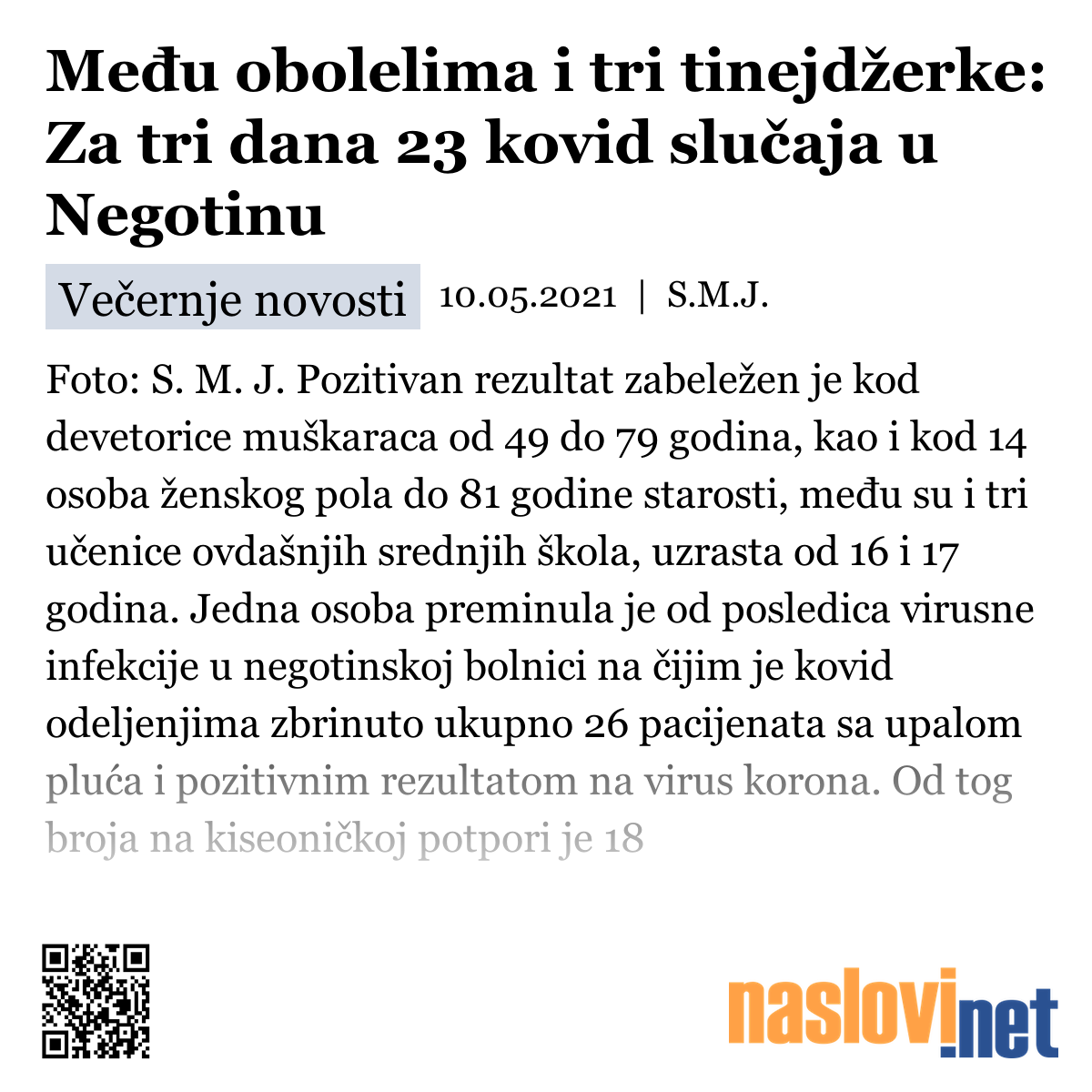 Među obolelima i tri tinejdžerke: Za tri dana 23 kovid slučaja u Negotinu

Večernje novosti 10.05.2021 | S.M.J.

Foto: S. M. J. Pozitivan rezultat zabeležen je kod devetorice muškaraca od 49 do 79 godina, kao i kod 14 osoba ženskog pola do 81 godine starosti, među su i tri učenice ovdašnjih srednjih škola, uzrasta od 16 i 17 godina. Jedna osoba preminula je od posledica virusne infekcije u negotinskoj bolnici na čijim je kovid odeljenjima zbrinuto ukupno 26 pacijenata sa upalom pluća i pozitivnim rezultatom na virus korona. Od tog broja na kiseoničkoj potpori je 18

naslovi.net